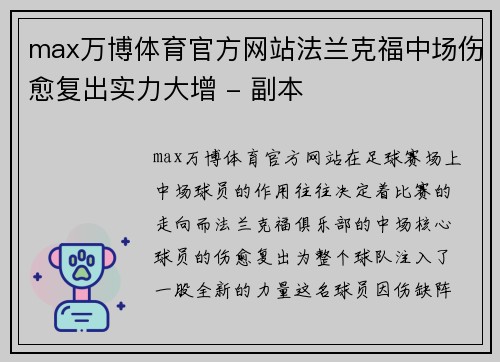 max万博体育官方网站法兰克福中场伤愈复出实力大增 - 副本

max万博体育官方网站在足球赛场上中场球员的作用往往决定着比赛的走向而法兰克福俱乐部的中场核心球员的伤愈复出为整个球队注入了一股全新的力量这名球员因伤缺阵